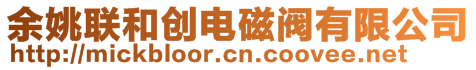 余姚联和创电磁阀有限公司
http://mickbloor.cn.coovee.net